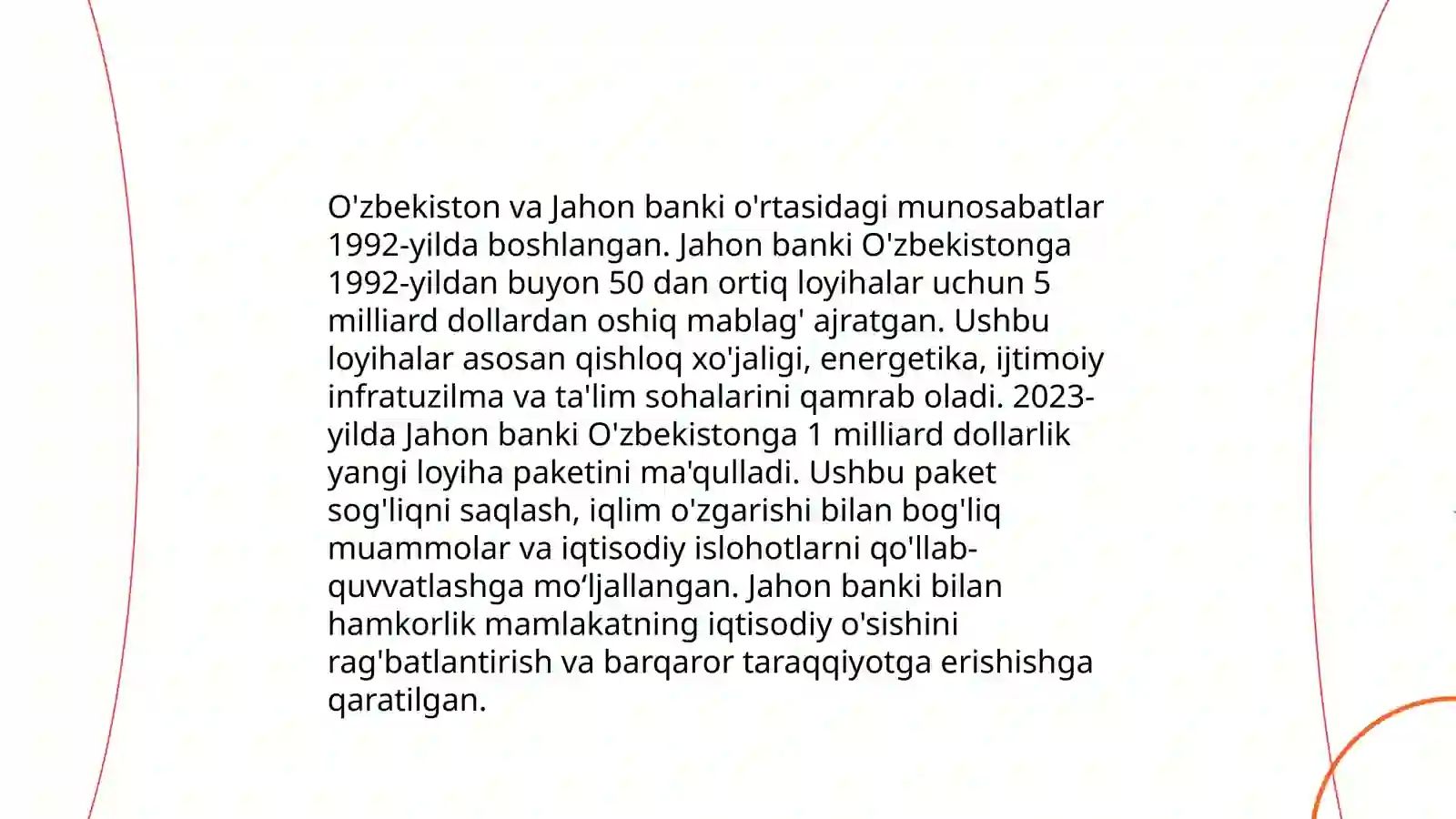 O'zbekiston va Jahon banki o'rtasidagi munosabatlar 1992-yilda boshlangan. Jahon banki O'zbekistonga 1992-yildan buyon 50 dan ortiq loyihalar uchun 5 milliard dollardan oshiq mablag' ajratgan. Ushbu loyihalar asosan qishloq xo'jaligi, energetika, ijtimoiy infratuzilma va ta'lim sohalarini qamrab oladi. 2023-yilda Jahon banki O'zbekistonga 1 milliard dollarlik yangi loyiha paketini ma'qulladi. Ushbu paket sog'liqni saqlash, iqlim o'zgarishi bilan bog'liq muammolar va iqtisodiy islohotlarni qo'llab-quvvatlashga mo‘ljallangan. Jahon banki bilan hamkorlik mamlakatning iqtisodiy o'sishini rag'batlantirish va barqaror taraqqiyotga erishishga qaratilgan.